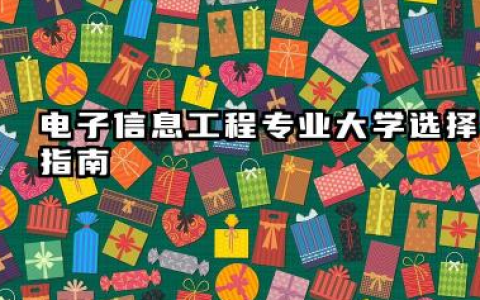 电子信息工程专业大学选择指南